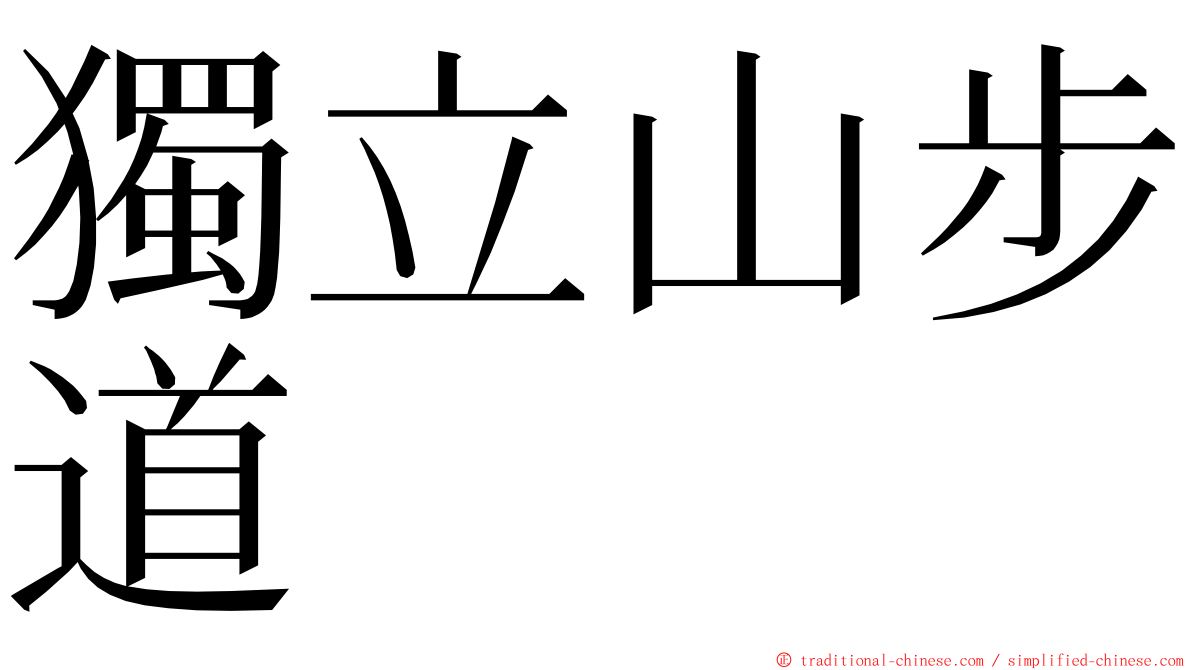 獨立山步道

© traditional-chinese.com / simplified-chinese.com